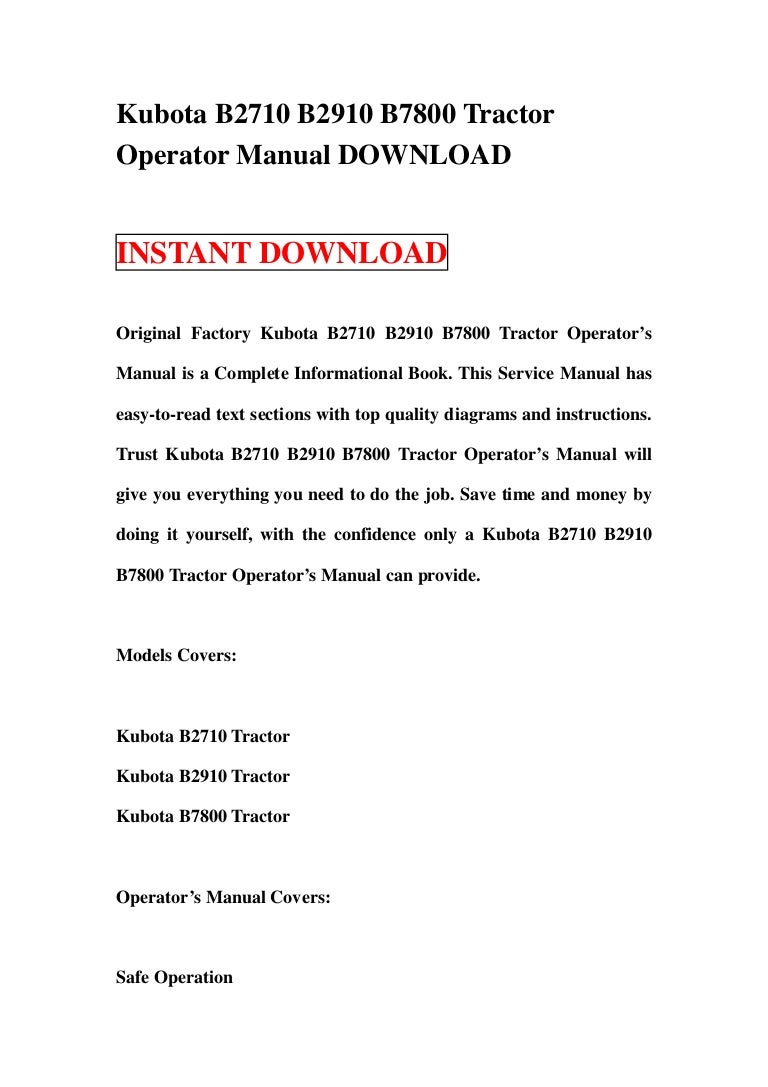 Kubota B2710 B2910 B7800 Tractor Operator Manual DOWNLOAD

INSTANT DOWNLOAD

Original Factory Kubota B2710 B2910 B7800 Tractor Operator's Manual is a Complete Informational Book. This Service Manual has easy-to-read text sections with top quality diagrams and instructions. Trust Kubota B2710 B2910 B7800 Tractor Operator's Manual will give you everything you need to do the job. Save time and money by doing it yourself, with the confidence only a Kubota B2710 B2910 B7800 Tractor Operator's Manual can provide.

Models Covers:

Kubota B2710 Tractor

Kubota B2910 Tractor

Kubota B7800 Tractor

Operator's Manual Covers:

Safe Operation